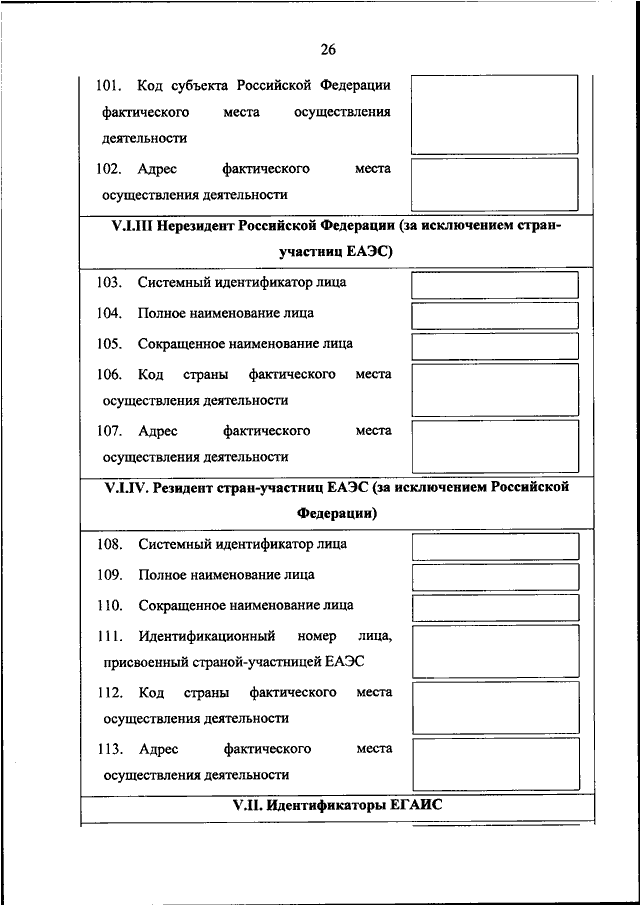 26

101. Код субъекта Российской Федерации фактического места осуществления деятельности

102. Адрес фактического места осуществления деятельности

V.I.III Нерезидент Российской Федерации (за исключением стран-участниц ЕАЭС)

103. Системный идентификатор лица

104. Полное наименование лица

105. Сокращенное наименование лица

106. Код страны фактического места осуществления деятельности

107. Адрес фактического места осуществления деятельности

V.I.IV. Резидент стран-участниц ЕАЭС (за исключением Российской Федерации)

108. Системный идентификатор лица

109. Полное наименование лица

110. Сокращенное наименование лица

111. Идентификационный номер лица, присвоенный страной-участницей ЕАЭС

112. Код страны фактического места осуществления деятельности

113. Адрес фактического места осуществления деятельности

V.II. Идентификаторы ЕГАИС